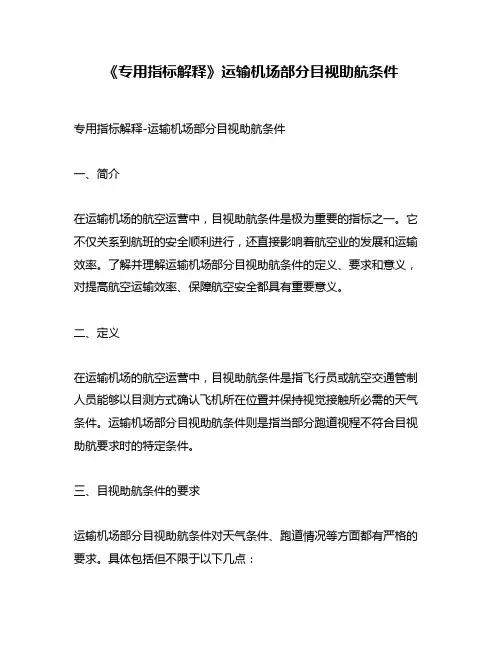 《专用指标解释》运输机场部分目视助航条件

专用指标解释-运输机场部分目视助航条件

一、简介

在运输机场的航空运营中，目视助航条件是极为重要的指标之一。它不仅关系到航班的安全顺利进行，还直接影响着航空业的发展和运输效率。了解并理解运输机场部分目视助航条件的定义、要求和意义，对提高航空运输效率、保障航空安全都具有重要意义。

二、定义

在运输机场的航空运营中，目视助航条件是指飞行员或航空交通管制人员能够以目测方式确认飞机所在位置并保持视觉接触所必需的天气条件。运输机场部分目视助航条件则是指当部分跑道视程不符合目视助航要求时的特定条件。

三、目视助航条件的要求

运输机场部分目视助航条件对天气条件、跑道情况等方面都有严格的要求。具体包括但不限于以下几点：